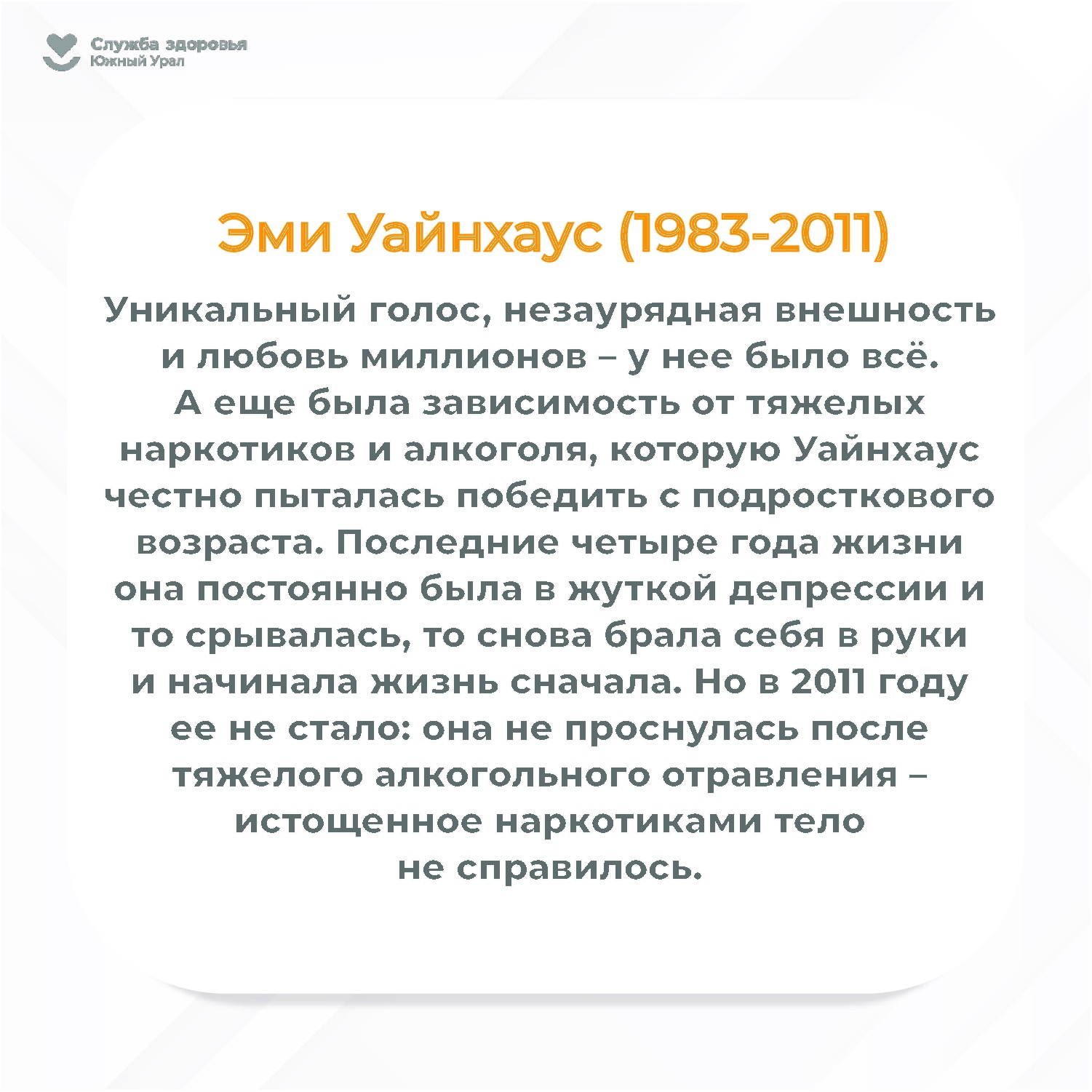 Служба здоровья
Южный Урал

Эми Уайнхаус (1983-2011)

Уникальный голос, незаурядная внешность и любовь миллионов – у нее было всё. А еще была зависимость от тяжелых наркотиков и алкоголя, которую Уайнхаус честно пыталась победить с подросткового возраста. Последние четыре года жизни она постоянно была в жуткой депрессии и то срывалась, то снова брала себя в руки и начинала жизнь сначала. Но в 2011 году ее не стало: она не проснулась после тяжелого алкогольного отравления – истощенное наркотиками тело не справилось.